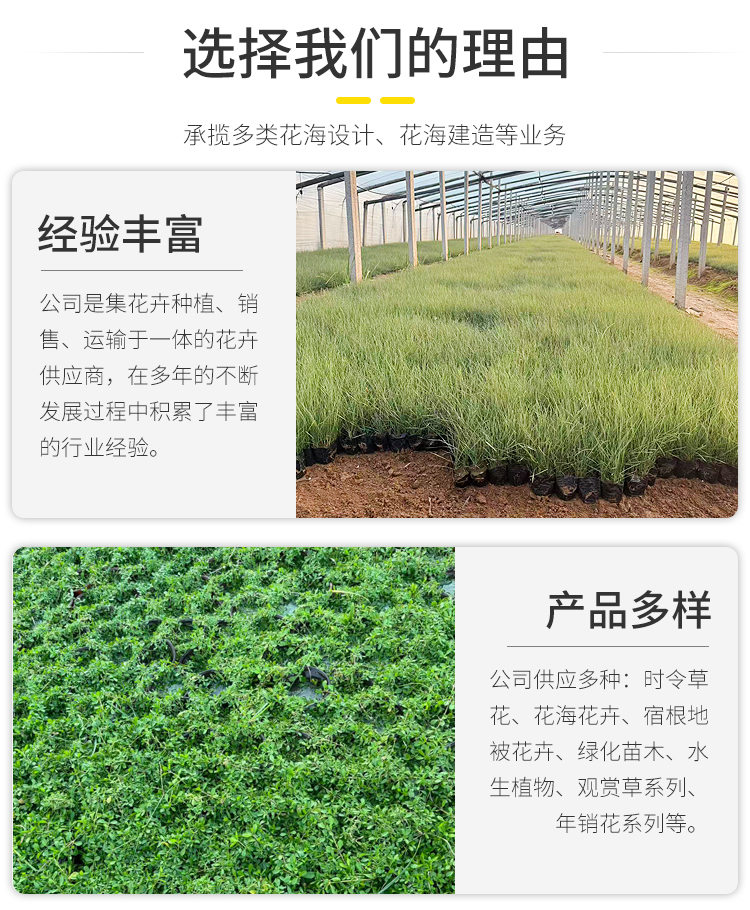 选择我们的理由

承揽多类花海设计、花海建造等业务

经验丰富

公司是集花卉种植、销售、运输于一体的花卉供应商，在多年的不断发展过程中积累了丰富的行业经验。

产品多样

公司供应多种：时令草花、花海花卉、宿根地被花卉、绿化苗木、水生植物、观赏草系列、年销花系列等。